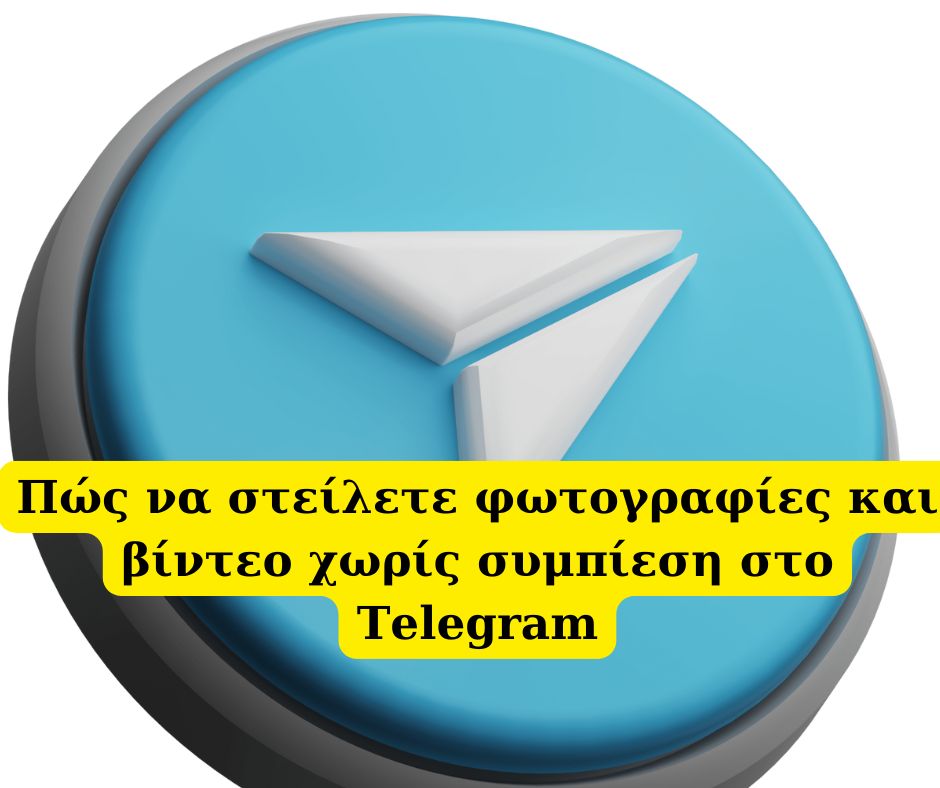 Πώς να στείλετε φωτογραφίες και βίντεο χωρίς συμπίεση στο Telegram